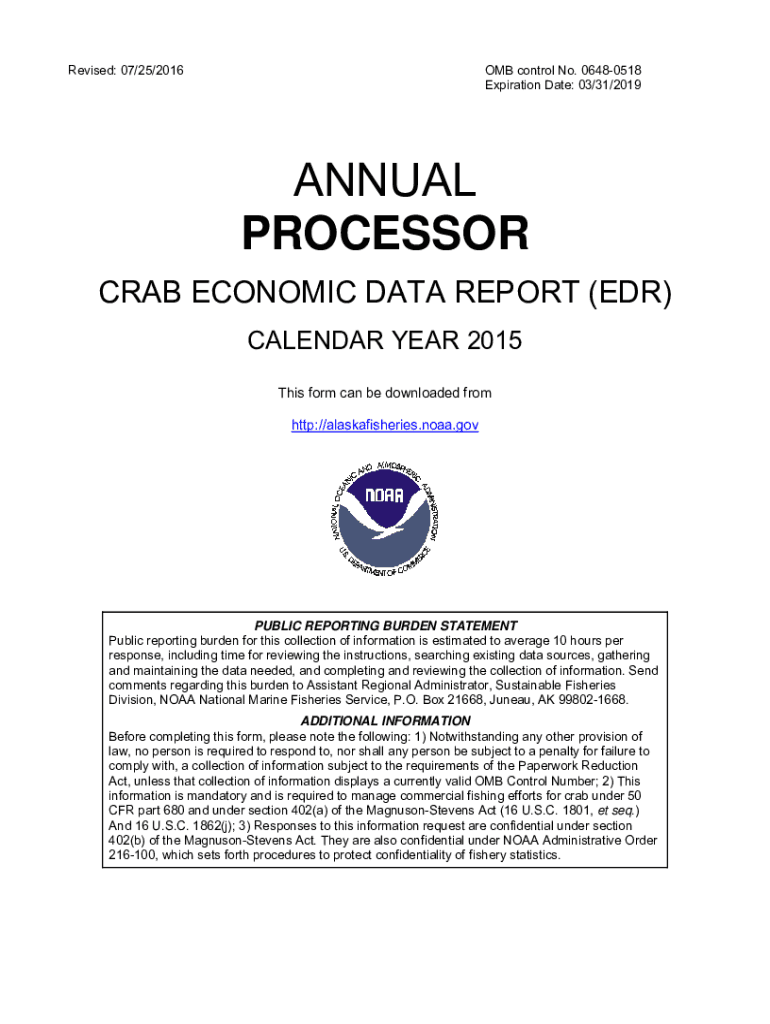 Revised: 07/25/2016

OMB control No. 0648-0518
Expiration Date: 03/31/2019

ANNUAL
PROCESSOR

CRAB ECONOMIC DATA REPORT (EDR)

CALENDAR YEAR 2015

This form can be downloaded from

http://alaskafisheries.noaa.gov

NATIONAL OCEANIC AND ATMOSPHERIC ADMINISTRATION
NOAA
U.S. DEPARTMENT OF COMMERCE

PUBLIC REPORTING BURDEN STATEMENT
Public reporting burden for this collection of information is estimated to average 10 hours per response, including time for reviewing the instructions, searching existing data sources, gathering and maintaining the data needed, and completing and reviewing the collection of information. Send comments regarding this burden to Assistant Regional Administrator, Sustainable Fisheries Division, NOAA National Marine Fisheries Service, P.O. Box 21668, Juneau, AK 99802-1668.

ADDITIONAL INFORMATION
Before completing this form, please note the following: 1) Notwithstanding any other provision of law, no person is required to respond to, nor shall any person be subject to a penalty for failure to comply with, a collection of information subject to the requirements of the Paperwork Reduction Act, unless that collection of information displays a currently valid OMB Control Number; 2) This information is mandatory and is required to manage commercial fishing efforts for crab under 50 CFR part 680 and under section 402(a) of the Magnuson-Stevens Act (16 U.S.C. 1801, et seq.) And 16 U.S.C. 1862(j); 3) Responses to this information request are confidential under section 402(b) of the Magnuson-Stevens Act. They are also confidential under NOAA Administrative Order 216-100, which sets forth procedures to protect confidentiality of fishery statistics.